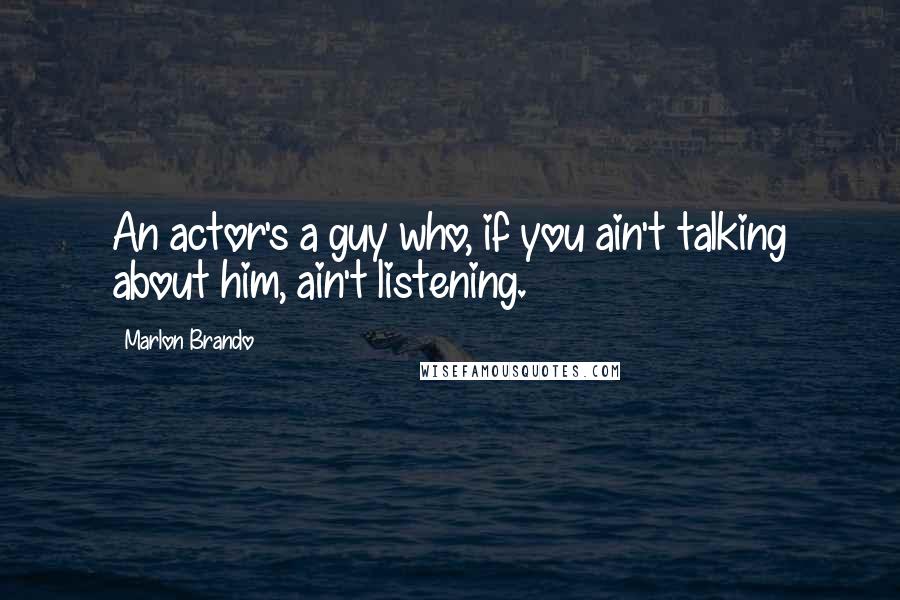 An actor's a guy who, if you ain't talking about him, ain't listening.

Marlon Brando

WISEFAMOUSQUOTES.COM